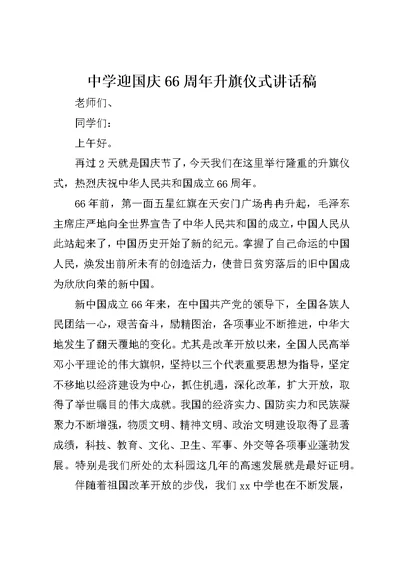 中学迎国庆66周年升旗仪式讲话稿

老师们、

同学们：

上午好。

再过2天就是国庆节了，今天我们在这里举行隆重的升旗仪式，热烈庆祝中华人民共和国成立66周年。

66年前，第一面五星红旗在天安门广场冉冉升起，毛泽东主席庄严地向全世界宣告了中华人民共和国的成立，中国人民从此站起来了，中国历史开始了新的纪元。掌握了自己命运的中国人民，焕发出前所未有的创造活力，使昔日贫穷落后的旧中国成为欣欣向荣的新中国。

新中国成立66年来，在中国共产党的领导下，全国各族人民团结一心，艰苦奋斗，励精图治，各项事业不断推进，中华大地发生了翻天覆地的变化。尤其是改革开放以来，全国人民高举邓小平理论的伟大旗帜，坚持以三个代表重要思想为指导，坚定不移地以经济建设为中心，抓住机遇，深化改革，扩大开放，取得了举世瞩目的伟大成就。我国的经济实力、国防实力和民族凝聚力不断增强，物质文明、精神文明、政治文明建设取得了显著成绩，科技、教育、文化、卫生、军事、外交等各项事业蓬勃发展。特别是我们所处的太科园这几年的高速发展就是最好证明。

伴随着祖国改革开放的步伐，我们xx中学也在不断发展，